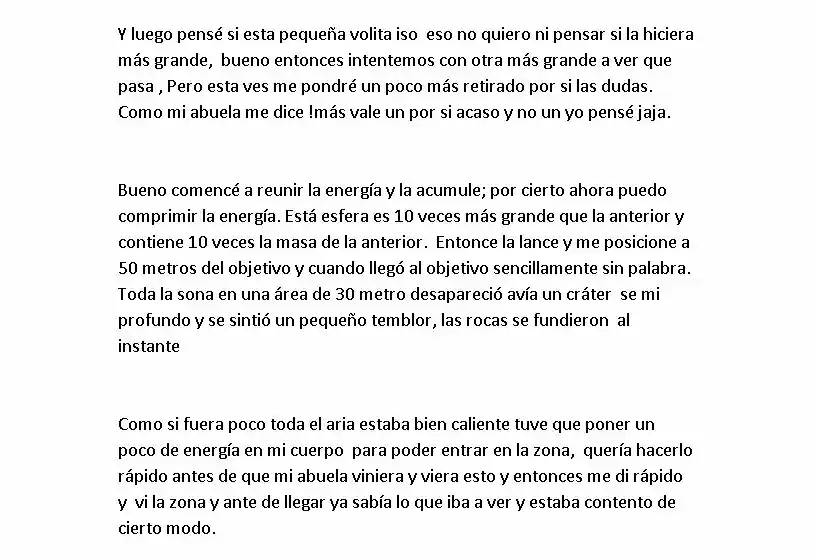 Y luego pensé si esta pequeña volita iso eso no quiero ni pensar si la hiciera más grande, bueno entonces intentemos con otra más grande a ver que pasa , Pero esta ves me pondré un poco más retirado por si las dudas. Como mi abuela me dice !más vale un por si acaso y no un yo pensé jaja.

Bueno comencé a reunir la energía y la acumule; por cierto ahora puedo comprimir la energía. Está esfera es 10 veces más grande que la anterior y contiene 10 veces la masa de la anterior. Entonce la lance y me posicione a 50 metros del objetivo y cuando llegó al objetivo sencillamente sin palabra. Toda la sona en una área de 30 metro desapareció avía un cráter se mi profundo y se sintió un pequeño temblor, las rocas se fundieron al instante

Como si fuera poco toda el aria estaba bien caliente tuve que poner un poco de energía en mi cuerpo para poder entrar en la zona, quería hacerlo rápido antes de que mi abuela viniera y viera esto y entonces me di rápido y vi la zona y ante de llegar ya sabía lo que iba a ver y estaba contento de cierto modo.